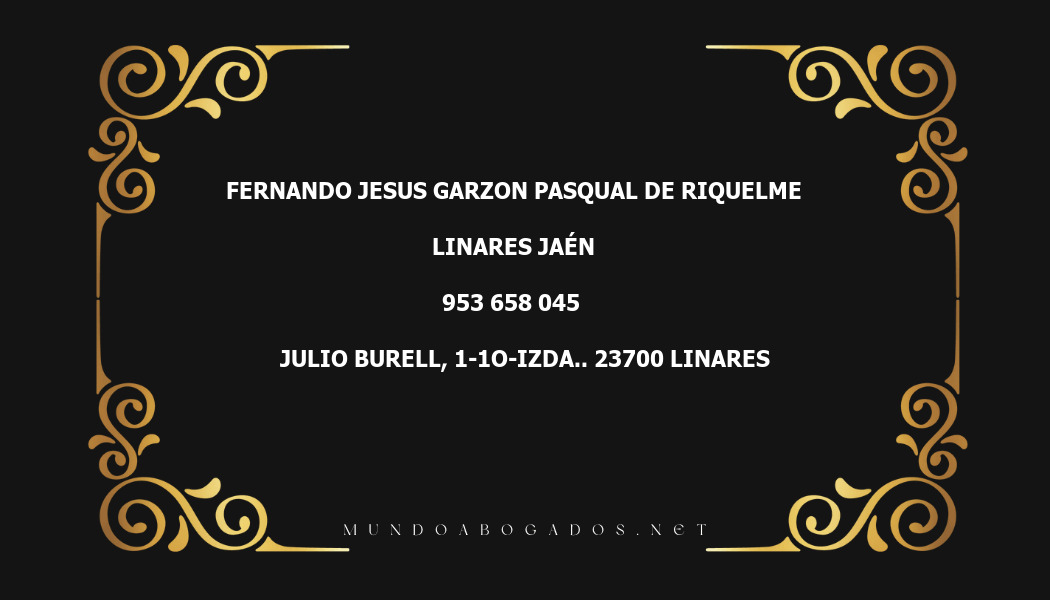 FERNANDO JESUS GARZON PASQUAL DE RIQUELME

LINARES JAÉN

953 658 045

JULIO BURELL, 1-1O-IZDA.. 23700 LINARES

MUNDOABOGADOS.NET